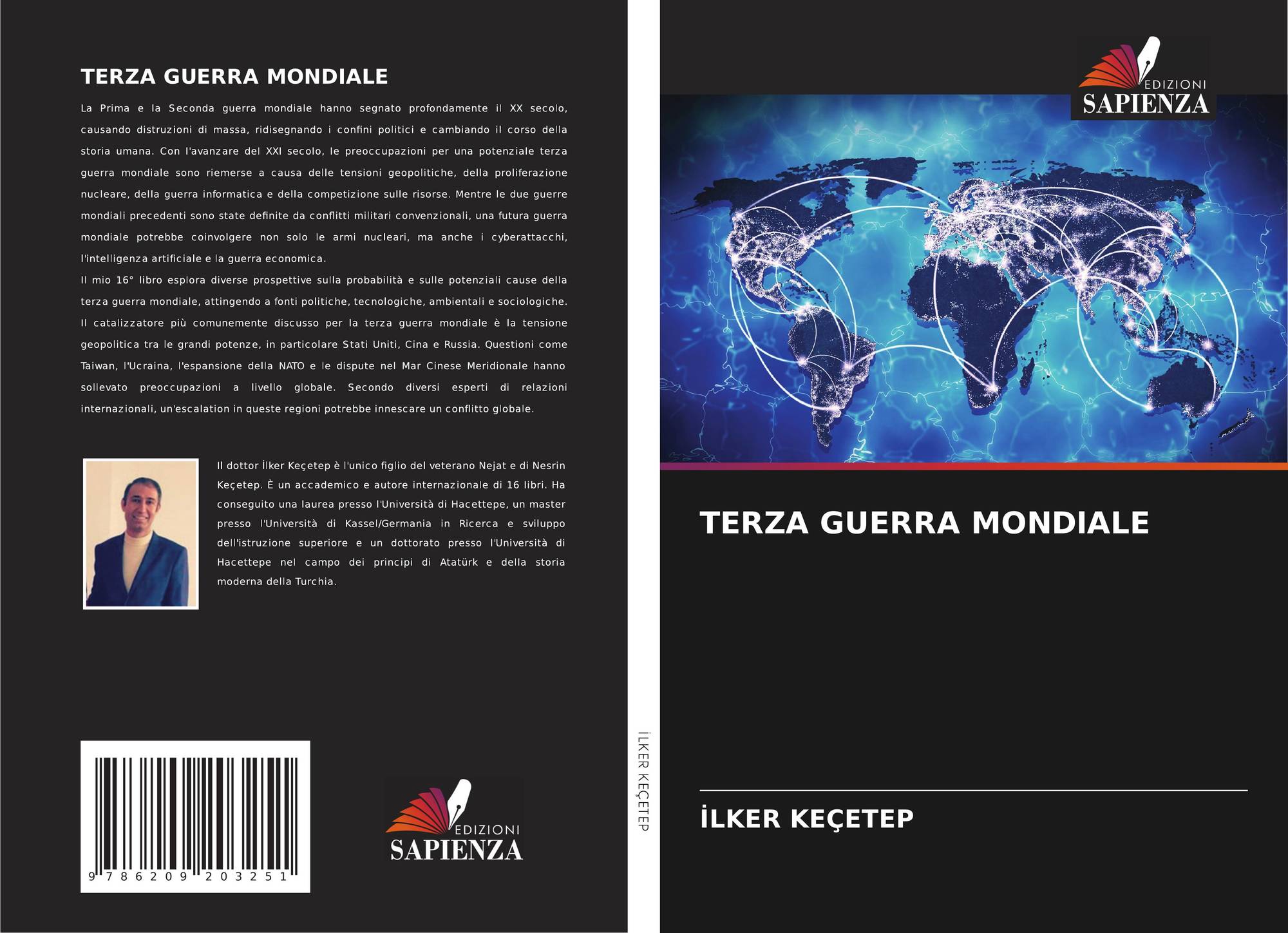 TERZA GUERRA MONDIALE

La Prima e la Seconda guerra mondiale hanno segnato profondamente il XX secolo, causando distruzioni di massa, ridisegnando i confini politici e cambiando il corso della storia umana. Con l'avanzare del XXI secolo, le preoccupazioni per una potenziale terza guerra mondiale sono riemerse a causa delle tensioni geopolitiche, della proliferazione nucleare, della guerra informatica e della competizione sulle risorse. Mentre le due guerre mondiali precedenti sono state definite da conflitti militari convenzionali, una futura guerra mondiale potrebbe coinvolgere non solo le armi nucleari, ma anche i cyberattacchi, l'intelligenza artificiale e la guerra economica.

Il mio 16° libro esplora diverse prospettive sulla probabilità e sulle potenziali cause della terza guerra mondiale, attingendo a fonti politiche, tecnologiche, ambientali e sociologiche. Il catalizzatore più comunemente discusso per la terza guerra mondiale è la tensione geopolitica tra le grandi potenze, in particolare Stati Uniti, Cina e Russia. Questioni come Taiwan, l'Ucraina, l'espansione della NATO e le dispute nel Mar Cinese Meridionale hanno sollevato preoccupazioni a livello globale. Secondo diversi esperti di relazioni internazionali, un'escalation in queste regioni potrebbe innescare un conflitto globale.

Il dottor İlker Keçetep è l'unico figlio del veterano Nejat e di Nesrin Keçetep. È un accademico e autore internazionale di 16 libri. Ha conseguito una laurea presso l'Università di Hacettepe, un master presso l'Università di Kassel/Germania in Ricerca e sviluppo dell'istruzione superiore e un dottorato presso l'Università di Hacettepe nel campo dei principi di Atatürk e della storia moderna della Turchia.

9 786209 203251

EDIZIONI
SAPIENZA

İLKER KEÇETEP

EDIZIONI
SAPIENZA

TERZA GUERRA MONDIALE

İLKER KEÇETEP